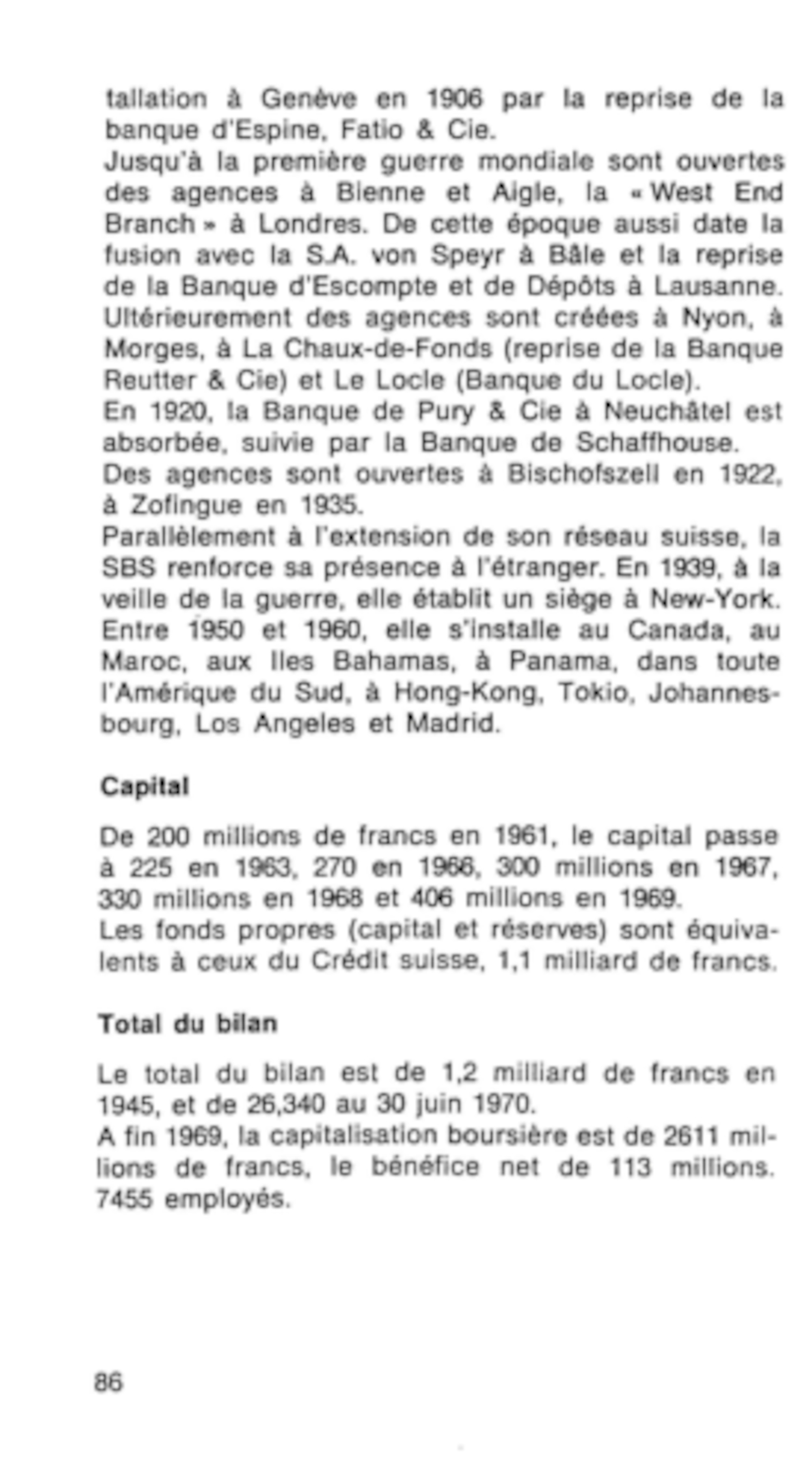 tallation à Genève en 1906 par la reprise de la banque d'Espine, Fatio & Cie.
Jusqu'à la première guerre mondiale sont ouvertes des agences à Bienne et Aigle, la « West End Branch » à Londres. De cette époque aussi date la fusion avec la S.A. von Speyr à Bâle et la reprise de la Banque d'Escompte et de Dépôts à Lausanne. Ultérieurement des agences sont créées à Nyon, à Morges, à La Chaux-de-Fonds (reprise de la Banque Reutter & Cie) et Le Locle (Banque du Locle).
En 1920, la Banque de Pury & Cie à Neuchâtel est absorbée, suivie par la Banque de Schaffhouse.
Des agences sont ouvertes à Bischofszell en 1922, à Zofingue en 1935.
Parallèlement à l'extension de son réseau suisse, la SBS renforce sa présence à l'étranger. En 1939, à la veille de la guerre, elle établit un siège à New-York. Entre 1950 et 1960, elle s'installe au Canada, au Maroc, aux Iles Bahamas, à Panama, dans toute l'Amérique du Sud, à Hong-Kong, Tokio, Johannesbourg, Los Angeles et Madrid.

Capital

De 200 millions de francs en 1961, le capital passe à 225 en 1963, 270 en 1966, 300 millions en 1967, 330 millions en 1968 et 406 millions en 1969.
Les fonds propres (capital et réserves) sont équivalents à ceux du Crédit suisse, 1,1 milliard de francs.

Total du bilan

Le total du bilan est de 1,2 milliard de francs en 1945, et de 26,340 au 30 juin 1970.
A fin 1969, la capitalisation boursière est de 2611 millions de francs, le bénéfice net de 113 millions. 7455 employés.

86